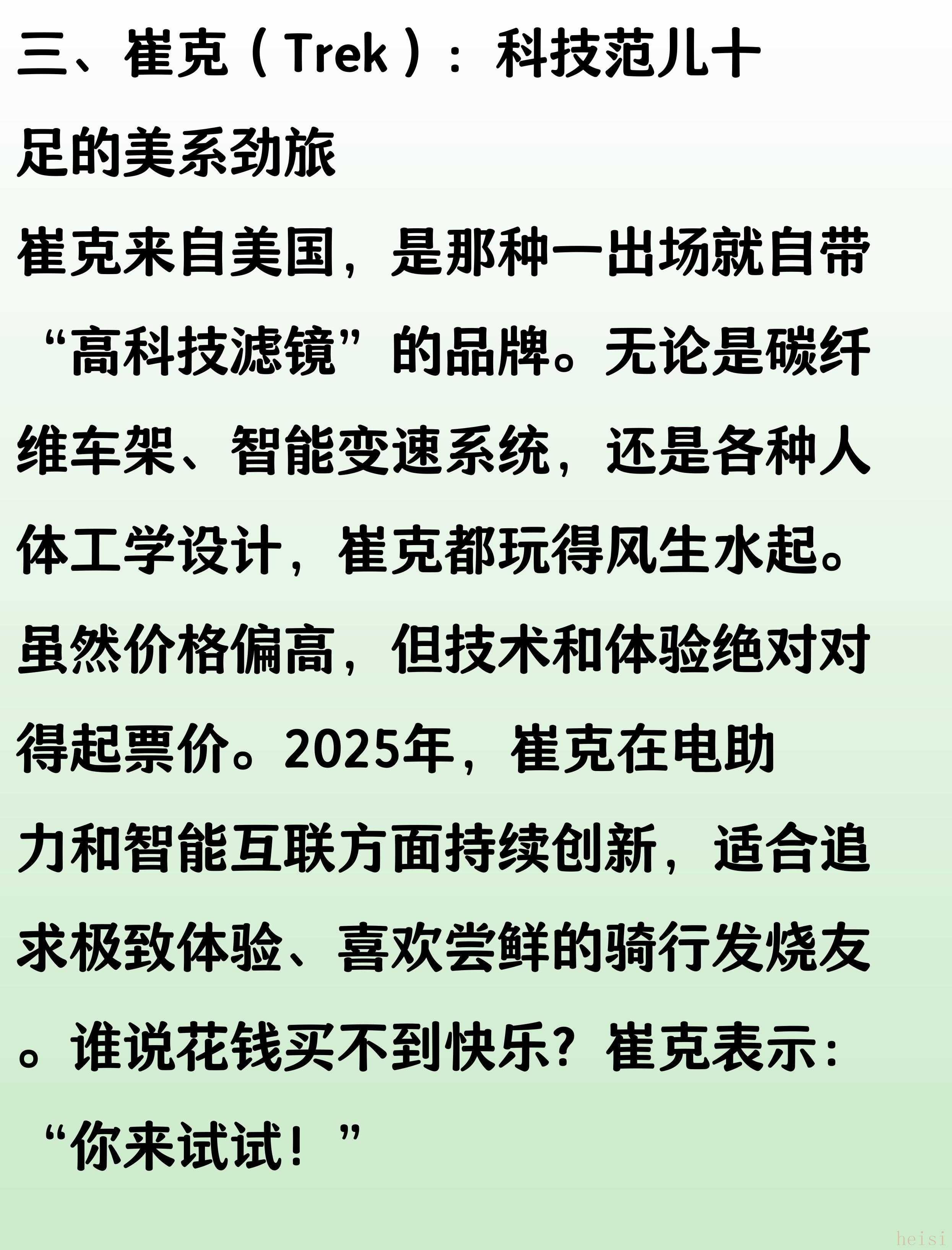 三、崔克（Trek）：科技范儿十足的美系劲旅

崔克来自美国，是那种一出场就自带“高科技滤镜”的品牌。无论是碳纤维车架、智能变速系统，还是各种人体工学设计，崔克都玩得风生水起。虽然价格偏高，但技术和体验绝对对得起票价。2025年，崔克在电助力和智能互联方面持续创新，适合追求极致体验、喜欢尝鲜的骑行发烧友。谁说花钱买不到快乐？崔克表示：“你来试试！”

heisi